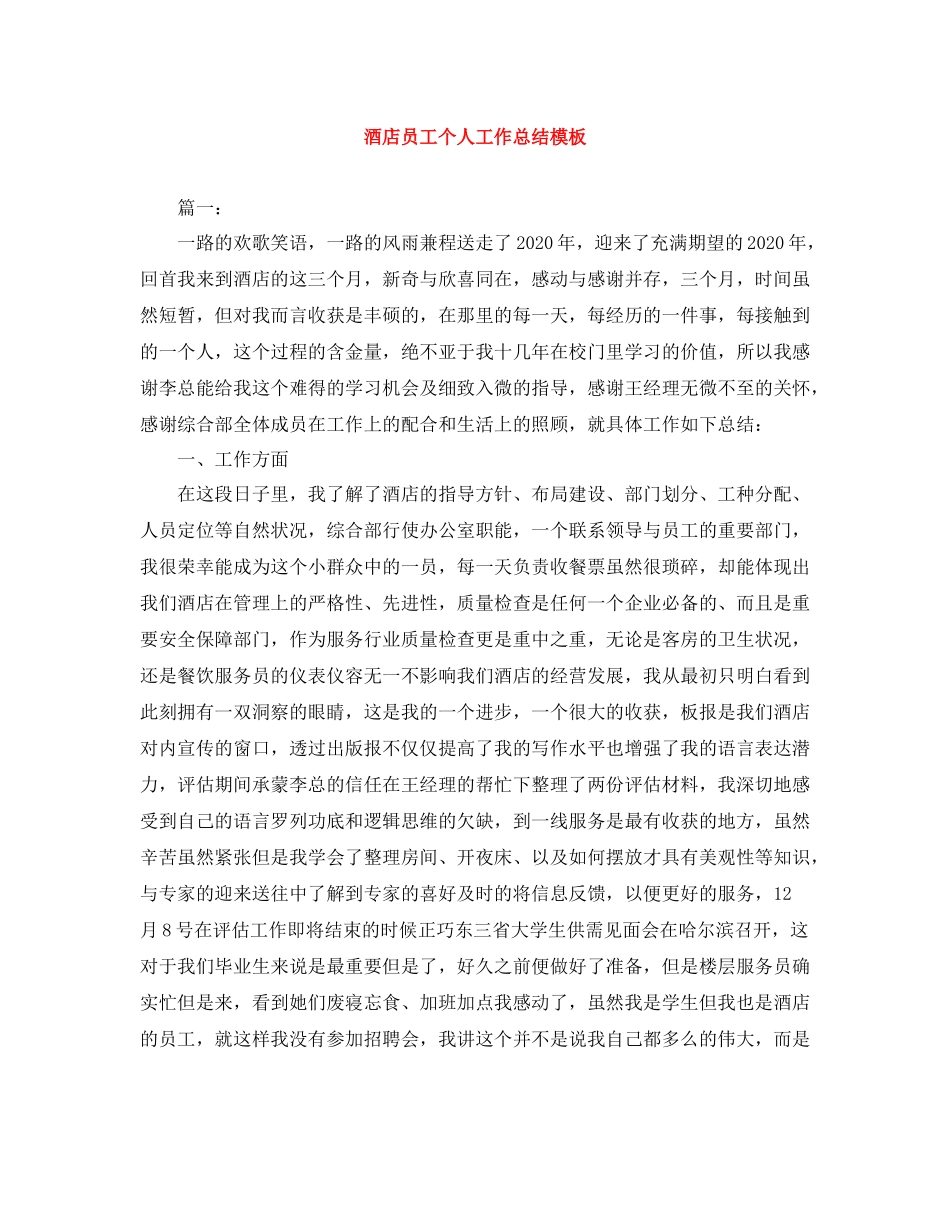 酒店员工个人工作总结模板

篇一：

一路的欢歌笑语，一路的风雨兼程送走了2020年，迎来了充满期望的2020年，回首我来到酒店的这三个月，新奇与欣喜同在，感动与感谢并存，三个月，时间虽然短暂，但对我而言收获是丰硕的，在那里的每一天，每经历的一件事，每接触到的一个人，这个过程的含金量，绝不亚于我十几年在校门里学习的价值，所以我感谢李总能给我这个难得的学习机会及细致入微的指导，感谢王经理无微不至的关怀，感谢综合部全体成员在工作上的配合和生活上的照顾，就具体工作如下总结：

一、工作方面

在这段日子里，我了解了酒店的指导方针、布局建设、部门划分、工种分配、人员定位等自然状况，综合部行使办公室职能，一个联系领导与员工的重要部门，我很荣幸能成为这个小群众中的一员，每一天负责收餐票虽然很琐碎，却能体现出我们酒店在管理上的严格性、先进性，质量检查是任何一个企业必备的、而且是重要安全保障部门，作为服务行业质量检查更是重中之重，无论是客房的卫生状况，还是餐饮服务员的仪表仪容无一不影响我们酒店的经营发展，我从最初只明白看到此刻拥有一双洞察的眼睛，这是我的一个进步，一个很大的收获，板报是我们酒店对内宣传的窗口，透过出版报不仅仅提高了我的写作水平也增强了我的语言表达潜力，评估期间承蒙李总的信任在王经理的帮忙下整理了两份评估材料，我深切地感受到自己的语言罗列功底和逻辑思维的欠缺，到一线服务是最有收获的地方，虽然辛苦虽然紧张但是我学会了整理房间、开夜床、以及如何摆放才具有美观性等知识，与专家的迎来送往中了解到专家的喜好及时的将信息反馈，以便更好的服务，12月8号在评估工作即将结束的时候正巧东三省大学生供需见面会在哈尔滨召开，这对于我们毕业生来说是最重要但是了，好久之前便做好了准备，但是楼层服务员确实忙但是来，看到她们废寝忘食、加班加点我感动了，虽然我是学生但我也是酒店的员工，就这样我没有参加招聘会，我讲这个并不是说我自己都多么的伟大，而是